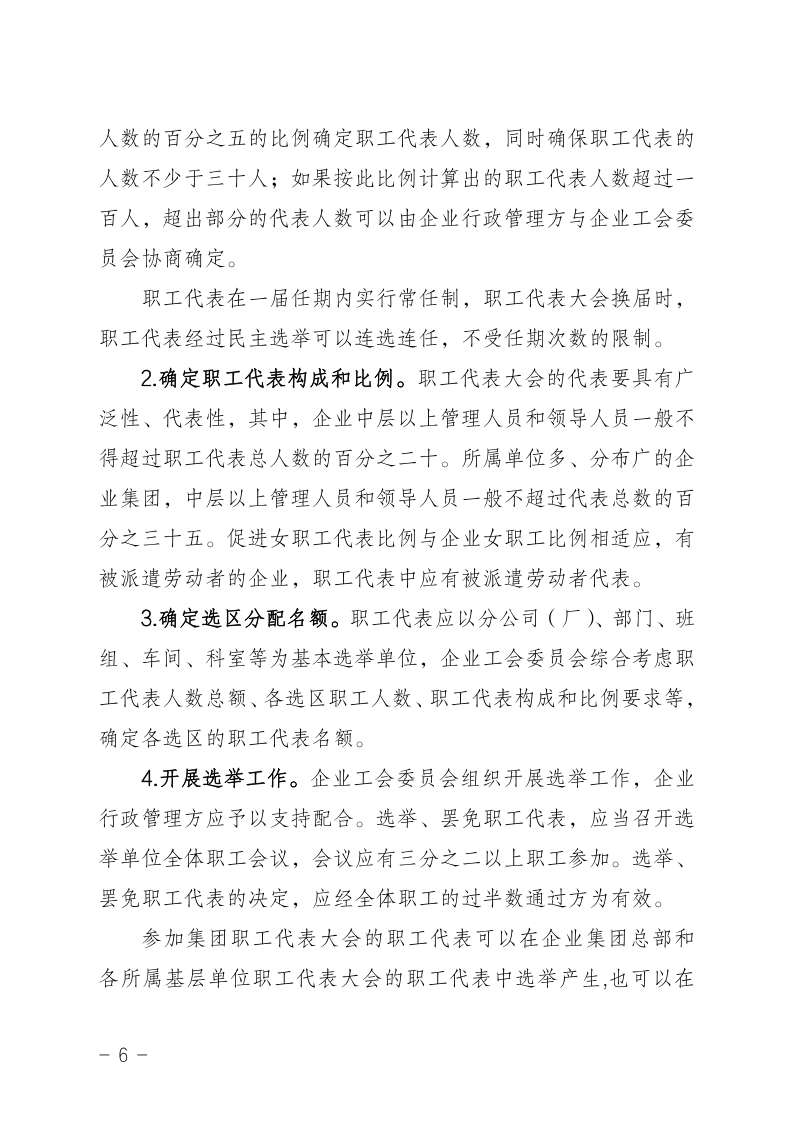 人数的百分之五的比例确定职工代表人数，同时确保职工代表的人数不少于三十人；如果按此比例计算出的职工代表人数超过一百人，超出部分的代表人数可以由企业行政管理方与企业工会委员会协商确定。

职工代表在一届任期内实行常任制，职工代表大会换届时，职工代表经过民主选举可以连选连任，不受任期次数的限制。

2.确定职工代表构成和比例。职工代表大会的代表要具有广泛性、代表性，其中，企业中层以上管理人员和领导人员一般不得超过职工代表总人数的百分之二十。所属单位多、分布广的企业集团，中层以上管理人员和领导人员一般不超过代表总数的百分之三十五。促进女职工代表比例与企业女职工比例相适应，有被派遣劳动者的企业，职工代表中应有被派遣劳动者代表。

3.确定选区分配名额。职工代表应以分公司（厂）、部门、班组、车间、科室等为基本选举单位，企业工会委员会综合考虑职工代表人数总额、各选区职工人数、职工代表构成和比例要求等，确定各选区的职工代表名额。

4.开展选举工作。企业工会委员会组织开展选举工作，企业行政管理方应予以支持配合。选举、罢免职工代表，应当召开选举单位全体职工会议，会议应有三分之二以上职工参加。选举、罢免职工代表的决定，应经全体职工的过半数通过方为有效。

参加集团职工代表大会的职工代表可以在企业集团总部和各所属基层单位职工代表大会的职工代表中选举产生,也可以在

－ 6 －